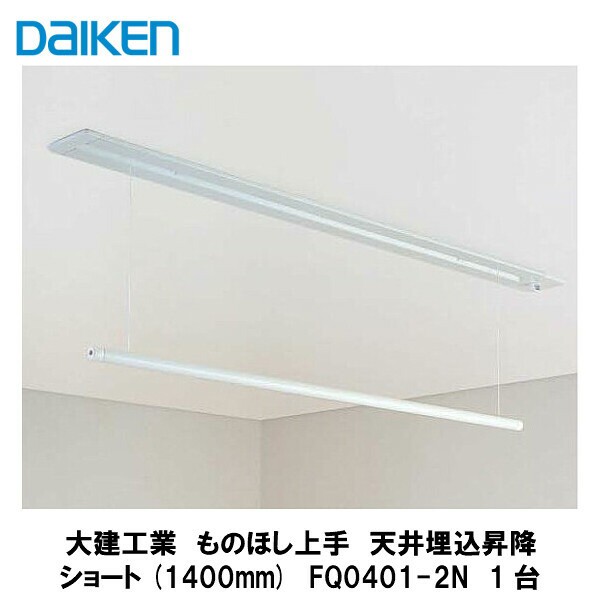 DAIKEN

大建工業　ものほし上手　天井埋込昇降
ショート（1400mm）　FQ0401-2N　1台